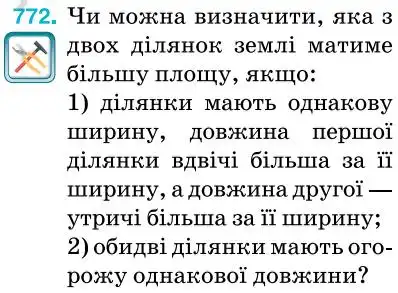 772. Чи можна визначити, яка з двох ділянок землі матиме більшу площу, якщо:
1) ділянки мають однакову ширину, довжина першої ділянки вдвічі більша за її ширину, а довжина другої — утричі більша за її ширину;
2) обидві ділянки мають огорожу однакової довжини?